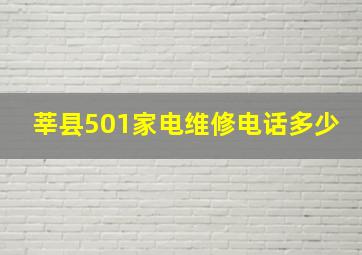 莘县501家电维修电话多少